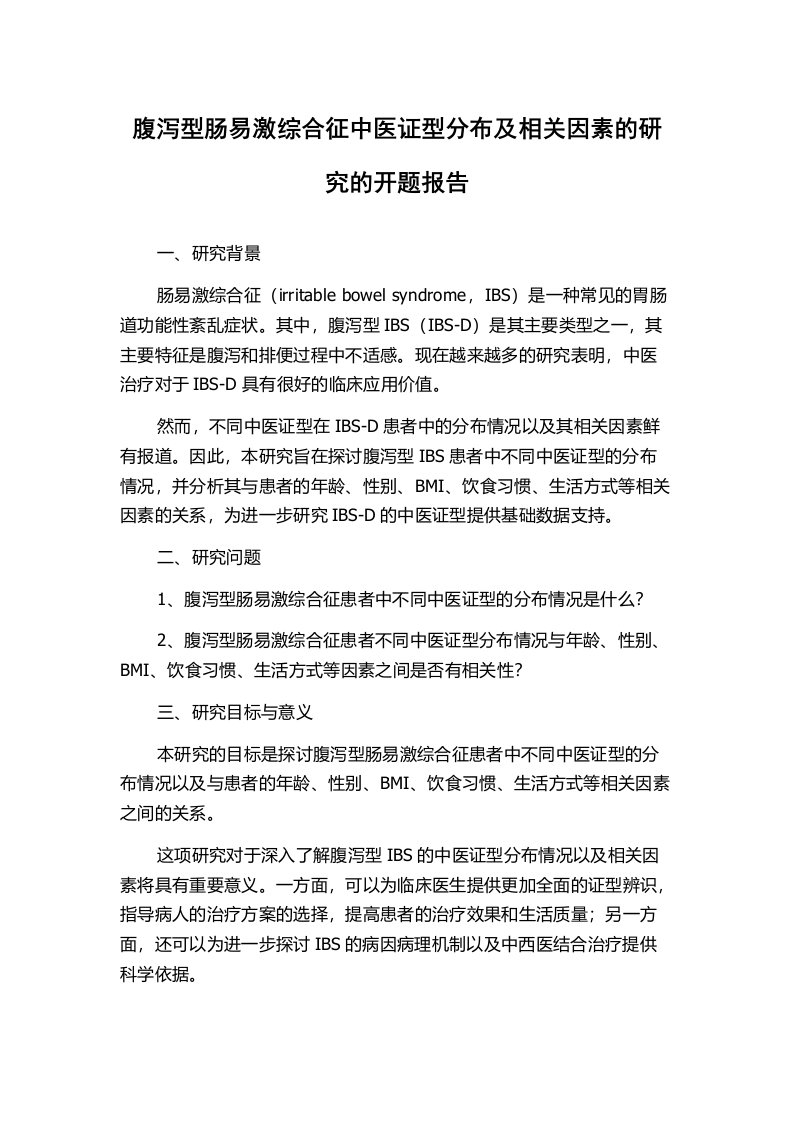 腹泻型肠易激综合征中医证型分布及相关因素的研究的开题报告

一、研究背景

肠易激综合征（irritable bowel syndrome，IBS）是一种常见的胃肠道功能性紊乱症状。其中，腹泻型 IBS（IBS-D）是其主要类型之一，其主要特征是腹泻和排便过程中不适感。现在越来越多的研究表明，中医治疗对于 IBS-D 具有很好的临床应用价值。

然而，不同中医证型在 IBS-D 患者中的分布情况以及其相关因素鲜有报道。因此，本研究旨在探讨腹泻型 IBS 患者中不同中医证型的分布情况，并分析其与患者的年龄、性别、BMI、饮食习惯、生活方式等相关因素的关系，为进一步研究 IBS-D 的中医证型提供基础数据支持。

二、研究问题

1、腹泻型肠易激综合征患者中不同中医证型的分布情况是什么？

2、腹泻型肠易激综合征患者不同中医证型分布情况与年龄、性别、BMI、饮食习惯、生活方式等因素之间是否有相关性？

三、研究目标与意义

本研究的目标是探讨腹泻型肠易激综合征患者中不同中医证型的分布情况以及与患者的年龄、性别、BMI、饮食习惯、生活方式等相关因素之间的关系。

这项研究对于深入了解腹泻型 IBS 的中医证型分布情况以及相关因素将具有重要意义。一方面，可以为临床医生提供更加全面的证型辨识，指导病人的治疗方案的选择，提高患者的治疗效果和生活质量；另一方面，还可以为进一步探讨 IBS 的病因病理机制以及中西医结合治疗提供科学依据。